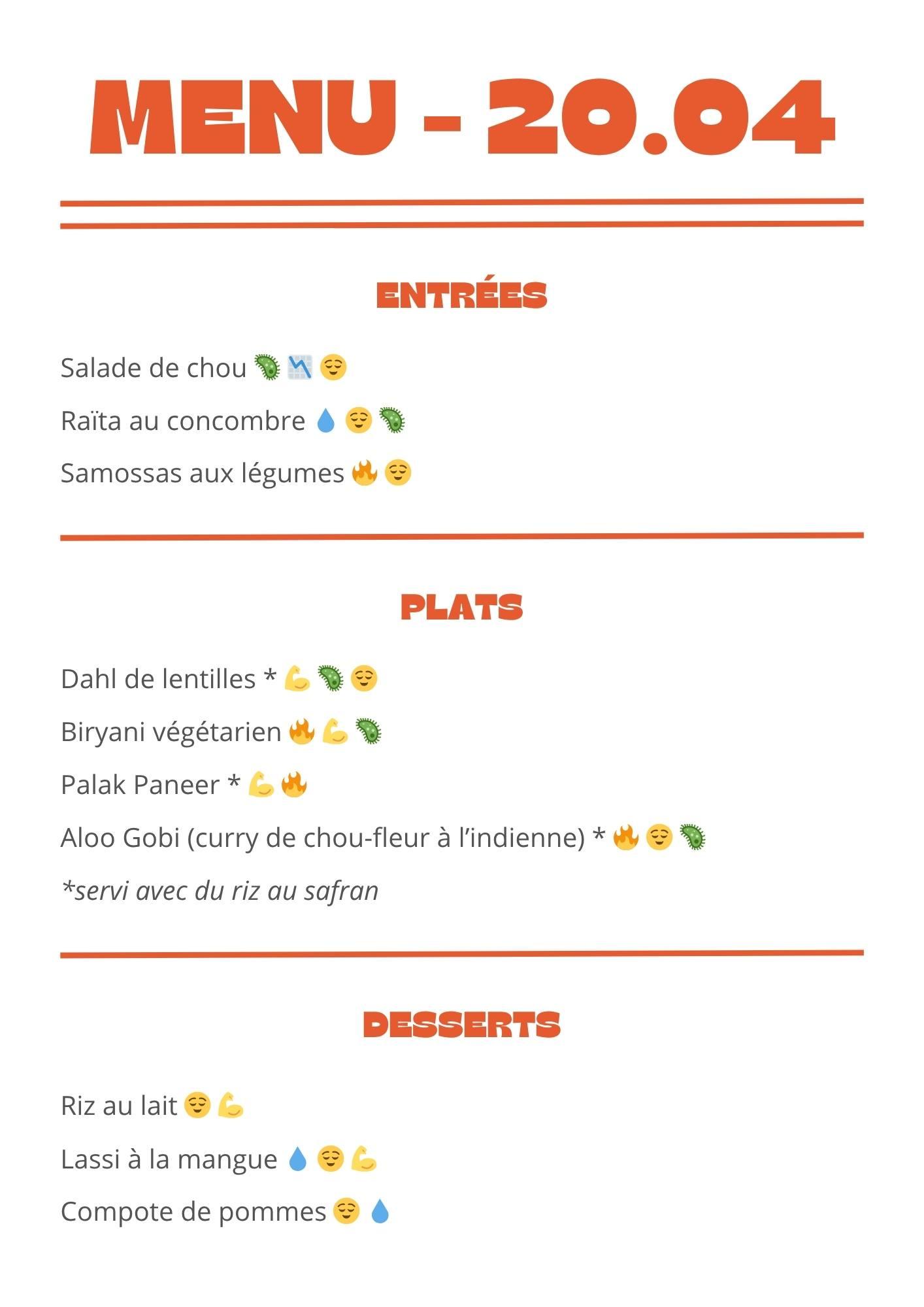 MENU - 20.04

ENTRÉES

Salade de chou 🦠 📉 😌

Raïta au concombre 💧 😌 🦠

Samossas aux légumes 🔥 😌

PLATS

Dahl de lentilles * 💪 🦠 😌

Biryani végétarien 🔥 💪 🦠

Palak Paneer * 💪 🔥

Aloo Gobi (curry de chou-fleur à l'indienne) * 🔥 😌 🦠

*servi avec du riz au safran

DESSERTS

Riz au lait 😌 💪

Lassi à la mangue 💧 😌 💪

Compote de pommes 😌 💧